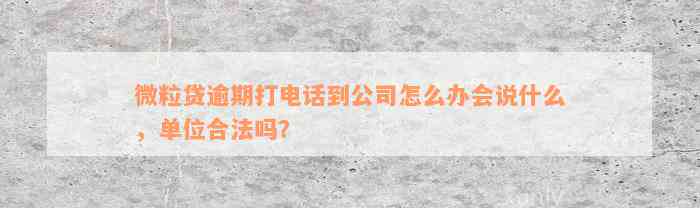 微粒贷逾期打电话到公司怎么办会说什么，单位合法吗?